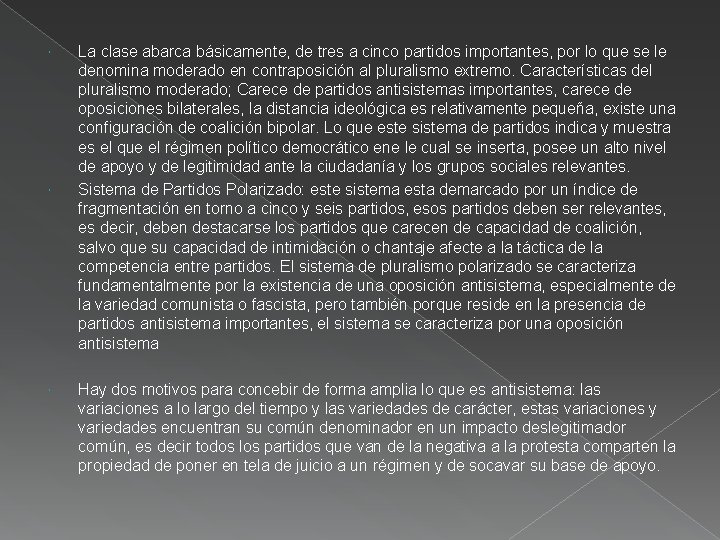 La clase abarca básicamente, de tres a cinco partidos importantes, por lo que se le denomina moderado en contraposición al pluralismo extremo. Características del pluralismo moderado; Carece de partidos antisistemas importantes, carece de oposiciones bilaterales, la distancia ideológica es relativamente pequeña, existe una configuración de coalición bipolar. Lo que este sistema de partidos indica y muestra es el que el régimen político democrático ene le cual se inserta, posee un alto nivel de apoyo y de legitimidad ante la ciudadanía y los grupos sociales relevantes.

Sistema de Partidos Polarizado: este sistema esta demarcado por un índice de fragmentación en torno a cinco y seis partidos, esos partidos deben ser relevantes, es decir, deben destacarse los partidos que carecen de capacidad de coalición, salvo que su capacidad de intimidación o chantaje afecte a la táctica de la competencia entre partidos. El sistema de pluralismo polarizado se caracteriza fundamentalmente por la existencia de una oposición antisistema, especialmente de la variedad comunista o fascista, pero también porque reside en la presencia de partidos antisistema importantes, el sistema se caracteriza por una oposición antisistema

Hay dos motivos para concebir de forma amplia lo que es antisistema: las variaciones a lo largo del tiempo y las variedades de carácter, estas variaciones y variedades encuentran su común denominador en un impacto deslegitimador común, es decir todos los partidos que van de la negativa a la protesta comparten la propiedad de poner en tela de juicio a un régimen y de socavar su base de apoyo.